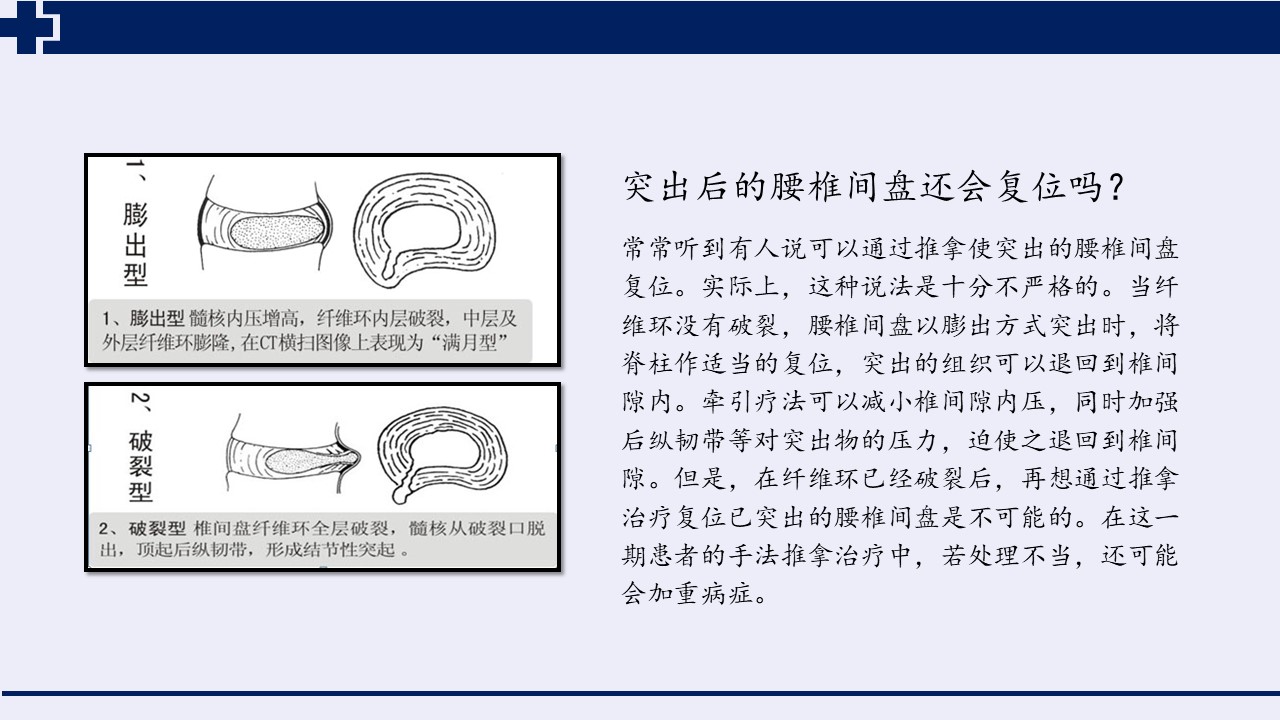 1、膨出型

1、膨出型 髓核内压增高，纤维环内层破裂，中层及外层纤维环膨隆，在CT横扫图像上表现为“满月型”

2、破裂型

2、破裂型 椎间盘纤维环全层破裂，髓核从破裂口脱出，顶起后纵韧带，形成结节性突起 。

突出后的腰椎间盘还会复位吗？

常常听到有人说可以通过推拿使突出的腰椎间盘复位。实际上，这种说法是十分不严格的。当纤维环没有破裂，腰椎间盘以膨出方式突出时，将脊柱作适当的复位，突出的组织可以退回到椎间隙内。牵引疗法可以减小椎间隙内压，同时加强后纵韧带等对突出物的压力，迫使之退回到椎间隙。但是，在纤维环已经破裂后，再想通过推拿治疗复位已突出的腰椎间盘是不可能的。在这一期患者的手法推拿治疗中，若处理不当，还可能会加重病症。